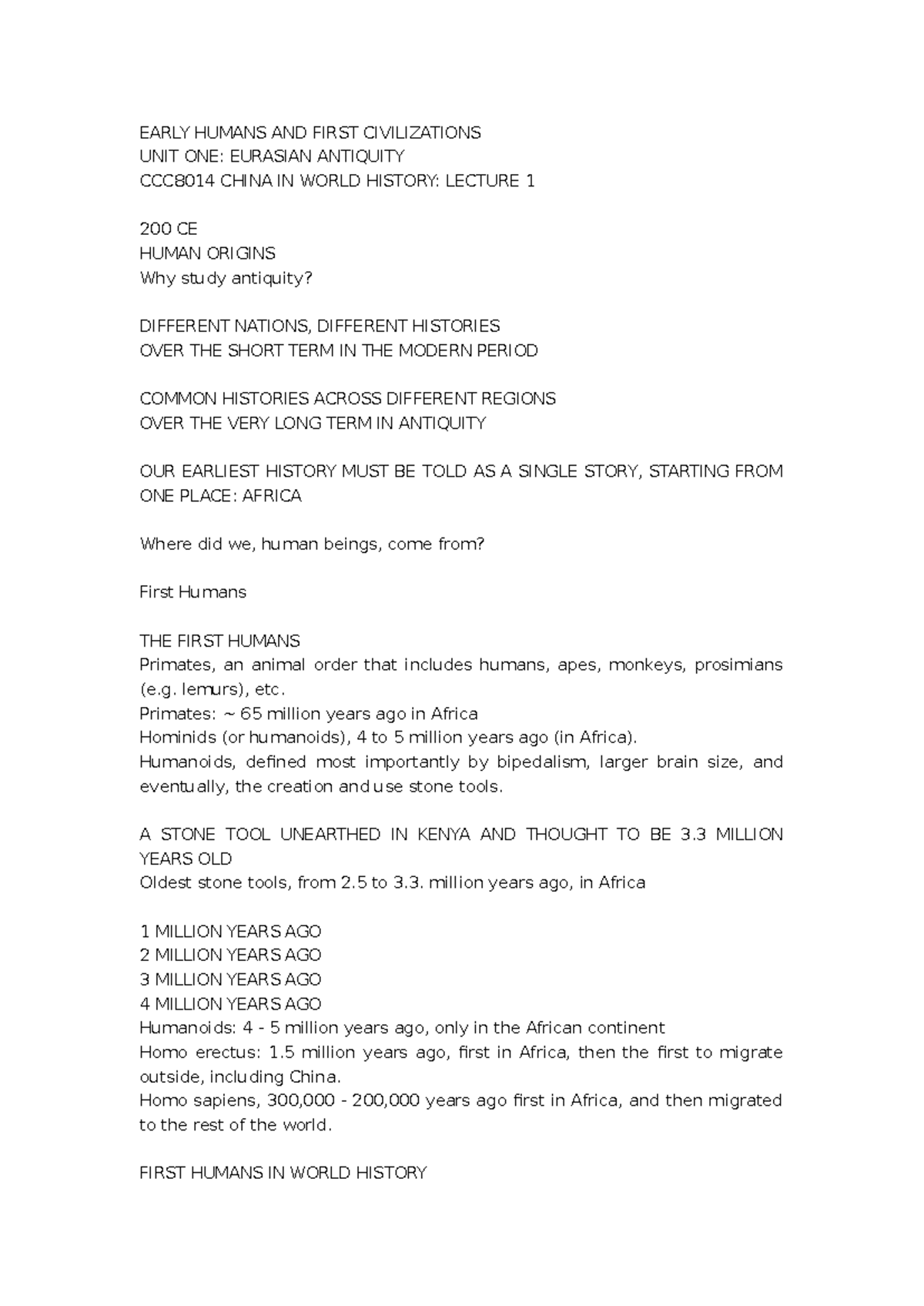 EARLY HUMANS AND FIRST CIVILIZATIONS
UNIT ONE: EURASIAN ANTIQUITY
CCC8014 CHINA IN WORLD HISTORY: LECTURE 1

200 CE
HUMAN ORIGINS
Why study antiquity?

DIFFERENT NATIONS, DIFFERENT HISTORIES
OVER THE SHORT TERM IN THE MODERN PERIOD

COMMON HISTORIES ACROSS DIFFERENT REGIONS
OVER THE VERY LONG TERM IN ANTIQUITY

OUR EARLIEST HISTORY MUST BE TOLD AS A SINGLE STORY, STARTING FROM ONE PLACE: AFRICA

Where did we, human beings, come from?

First Humans

THE FIRST HUMANS
Primates, an animal order that includes humans, apes, monkeys, prosimians (e.g. lemurs), etc.
Primates: ~ 65 million years ago in Africa
Hominids (or humanoids), 4 to 5 million years ago (in Africa).
Humanoids, defined most importantly by bipedalism, larger brain size, and eventually, the creation and use stone tools.

A STONE TOOL UNEARTHED IN KENYA AND THOUGHT TO BE 3.3 MILLION YEARS OLD
Oldest stone tools, from 2.5 to 3.3. million years ago, in Africa

1 MILLION YEARS AGO
2 MILLION YEARS AGO
3 MILLION YEARS AGO
4 MILLION YEARS AGO
Humanoids: 4 - 5 million years ago, only in the African continent
Homo erectus: 1.5 million years ago, first in Africa, then the first to migrate outside, including China.
Homo sapiens, 300,000 - 200,000 years ago first in Africa, and then migrated to the rest of the world.

FIRST HUMANS IN WORLD HISTORY